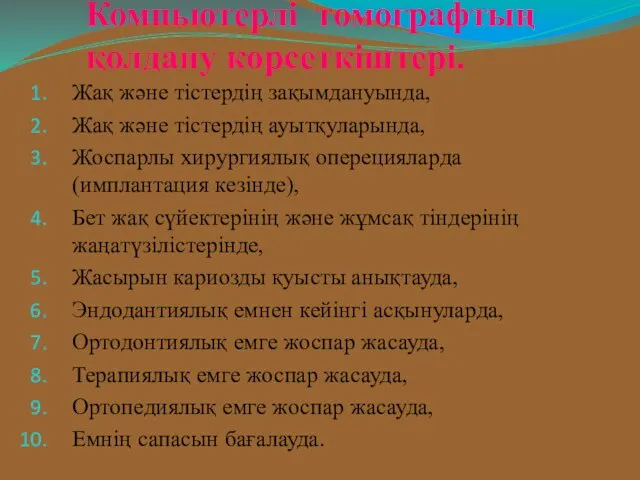 Компьютерлі томографтың қолдану көрсеткіштері.

1. Жақ және тістердің зақымдануында,
2. Жақ және тістердің ауытқуларында,
3. Жоспарлы хирургиялық оперецияларда (имплантация кезінде),
4. Бет жақ сүйектерінің және жұмсақ тіндерінің жаңатүзілістерінде,
5. Жасырын кариозды қуысты анықтауда,
6. Эндодантиялық емнен кейінгі асқынуларда,
7. Ортодонтиялық емге жоспар жасауда,
8. Терапиялық емге жоспар жасауда,
9. Ортопедиялық емге жоспар жасауда,
10. Емнің сапасын бағалауда.